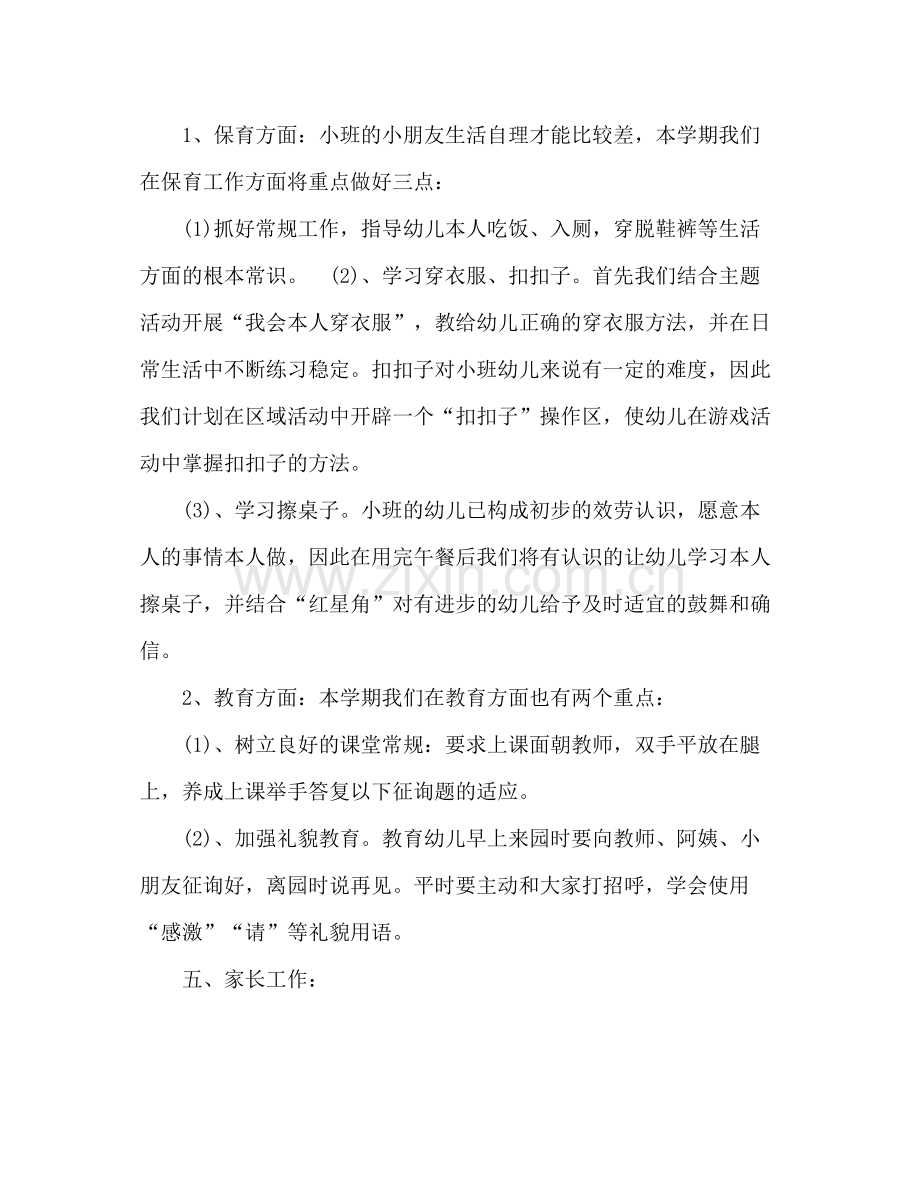 1、保育方面：小班的小朋友生活自理才能比较差，本学期我们在保育工作方面将重点做好三点：

(1)抓好常规工作，指导幼儿本人吃饭、入厕，穿脱鞋裤等生活方面的根本常识。 (2)、学习穿衣服、扣扣子。首先我们结合主题活动开展“我会本人穿衣服”，教给幼儿正确的穿衣服方法，并在日常生活中不断练习稳定。扣扣子对小班幼儿来说有一定的难度，因此我们计划在区域活动中开辟一个“扣扣子”操作区，使幼儿在游戏活动中掌握扣扣子的方法。

(3)、学习擦桌子。小班的幼儿已构成初步的效劳认识，愿意本人的事情本人做，因此在用完午餐后我们将有认识的让幼儿学习本人擦桌子，并结合“红星角”对有进步的幼儿给予及时适宜的鼓舞和确信。

2、教育方面：本学期我们在教育方面也有两个重点：

(1)、树立良好的课堂常规：要求上课面朝教师，双手平放在腿上，养成上课举手答复以下征询题的适应。

(2)、加强礼貌教育。教育幼儿早上来园时要向教师、阿姨、小朋友征询好，离园时说再见。平时要主动和大家打招呼，学会使用“感激”“请”等礼貌用语。

五、家长工作：

www.zixin.com.cn